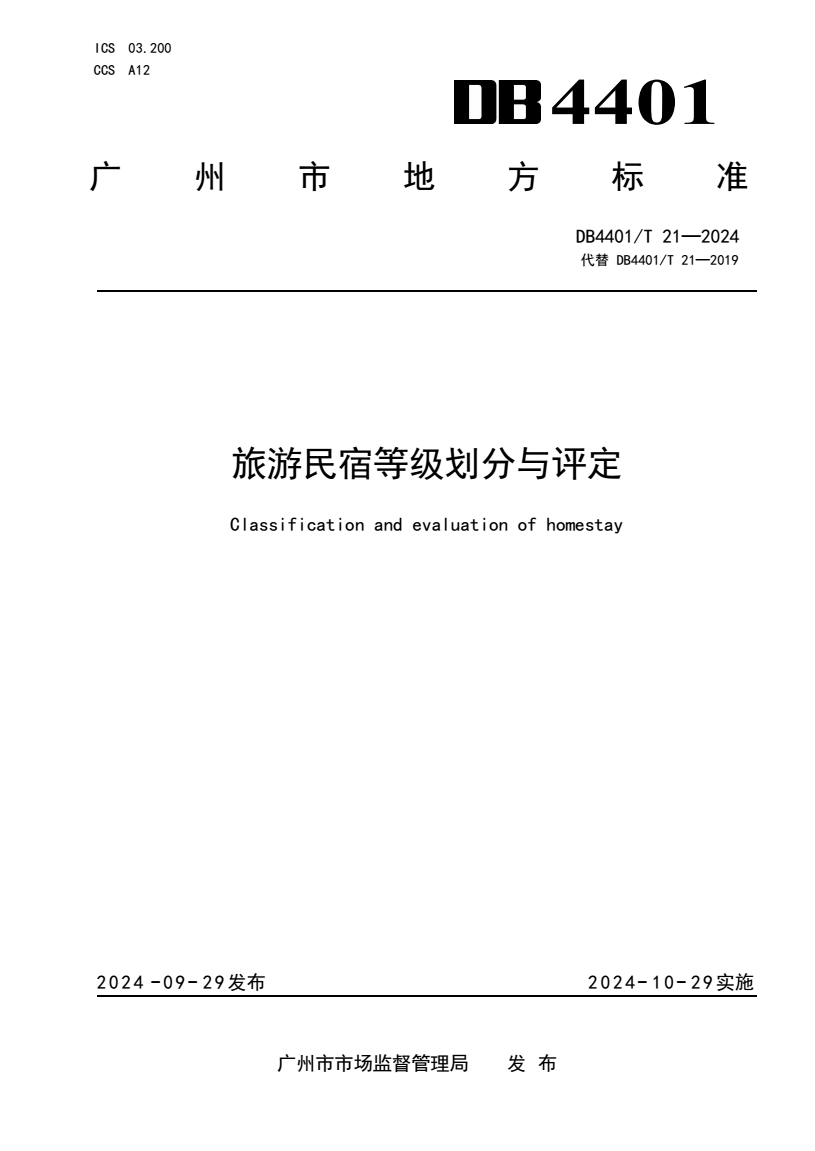 ICS 03.200
CCS A12

DB4401

广 州 市 地 方 标 准

DB4401/T 21—2024
代替 DB4401/T 21—2019

旅游民宿等级划分与评定

Classification and evaluation of homestay

2024-09-29发布

2024-10-29实施

广州市市场监督管理局 发 布